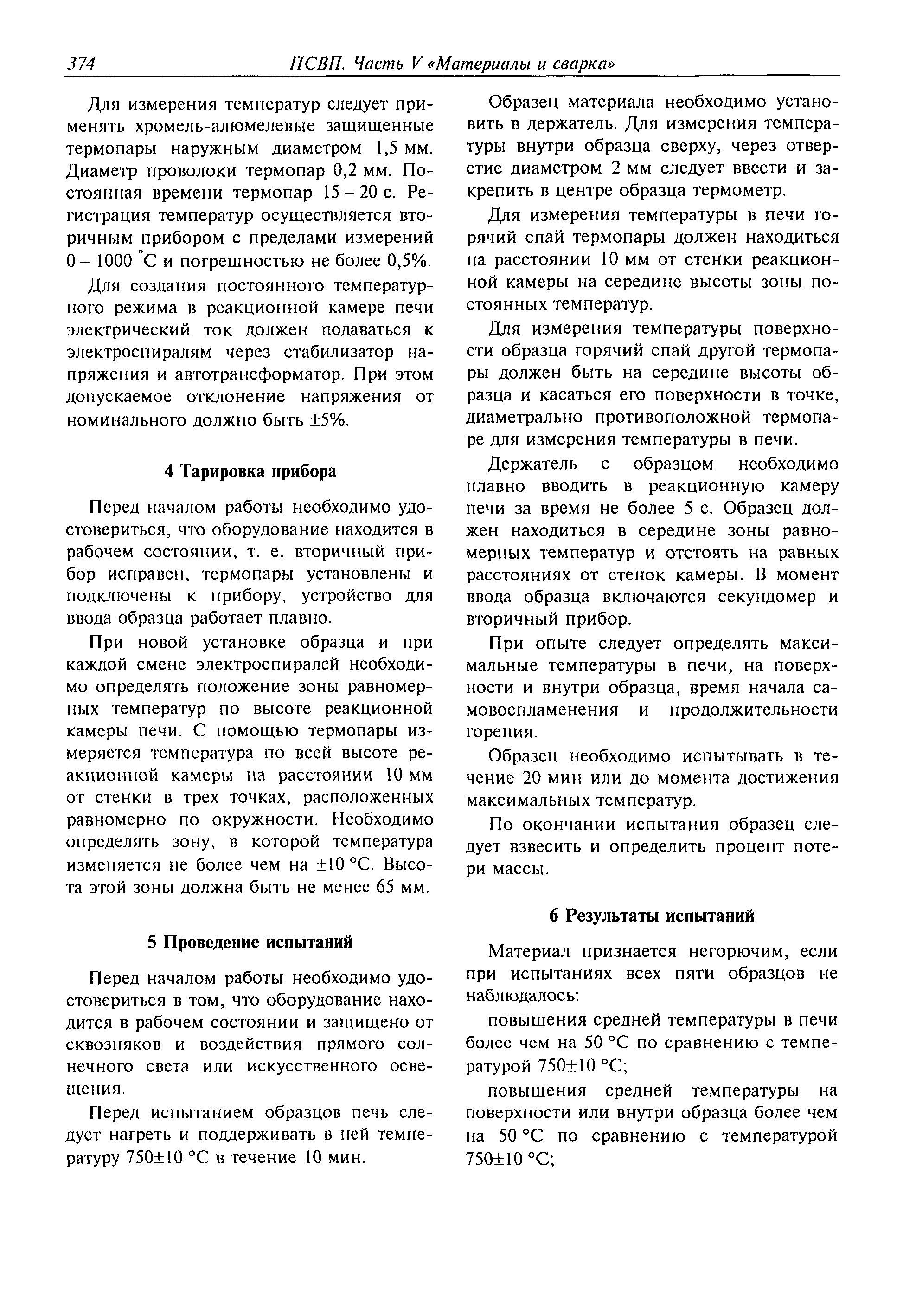 374 ПСВП. Часть V «Материалы и сварка»

Для измерения температур следует применять хромель-алюмелевые защищенные термопары наружным диаметром 1,5 мм. Диаметр проволоки термопар 0,2 мм. Постоянная времени термопар 15 – 20 с. Регистрация температур осуществляется вторичным прибором с пределами измерений 0 – 1000 °С и погрешностью не более 0,5%.

Для создания постоянного температурного режима в реакционной камере печи электрический ток должен подаваться к электроспиралям через стабилизатор напряжения и автотрансформатор. При этом допускаемое отклонение напряжения от номинального должно быть ±5%.

4 Тарировка прибора

Перед началом работы необходимо удостовериться, что оборудование находится в рабочем состоянии, т. е. вторичный прибор исправен, термопары установлены и подключены к прибору, устройство для ввода образца работает плавно.

При новой установке образца и при каждой смене электроспиралей необходимо определять положение зоны равномерных температур по высоте реакционной камеры печи. С помощью термопары измеряется температура по всей высоте реакционной камеры на расстоянии 10 мм от стенки в трех точках, расположенных равномерно по окружности. Необходимо определять зону, в которой температура изменяется не более чем на ±10 °С. Высота этой зоны должна быть не менее 65 мм.

5 Проведение испытаний

Перед началом работы необходимо удостовериться в том, что оборудование находится в рабочем состоянии и защищено от сквозняков и воздействия прямого солнечного света или искусственного освещения.

Перед испытанием образцов печь следует нагреть и поддерживать в ней температуру 750±10 °С в течение 10 мин.

Образец материала необходимо установить в держатель. Для измерения температуры внутри образца сверху, через отверстие диаметром 2 мм следует ввести и закрепить в центре образца термометр.

Для измерения температуры в печи горячий спай термопары должен находиться на расстоянии 10 мм от стенки реакционной камеры на середине высоты зоны постоянных температур.

Для измерения температуры поверхности образца горячий спай другой термопары должен быть на середине высоты образца и касаться его поверхности в точке, диаметрально противоположной термопаре для измерения температуры в печи.

Держатель с образцом необходимо плавно вводить в реакционную камеру печи за время не более 5 с. Образец должен находиться в середине зоны равномерных температур и отстоять на равных расстояниях от стенок камеры. В момент ввода образца включаются секундомер и вторичный прибор.

При опыте следует определять максимальные температуры в печи, на поверхности и внутри образца, время начала самовоспламенения и продолжительности горения.

Образец необходимо испытывать в течение 20 мин или до момента достижения максимальных температур.

По окончании испытания образец следует взвесить и определить процент потери массы.

6 Результаты испытаний

Материал признается негорючим, если при испытаниях всех пяти образцов не наблюдалось:

повышения средней температуры в печи более чем на 50 °С по сравнению с температурой 750±10 °С;

повышения средней температуры на поверхности или внутри образца более чем на 50 °С по сравнению с температурой 750±10 °С;